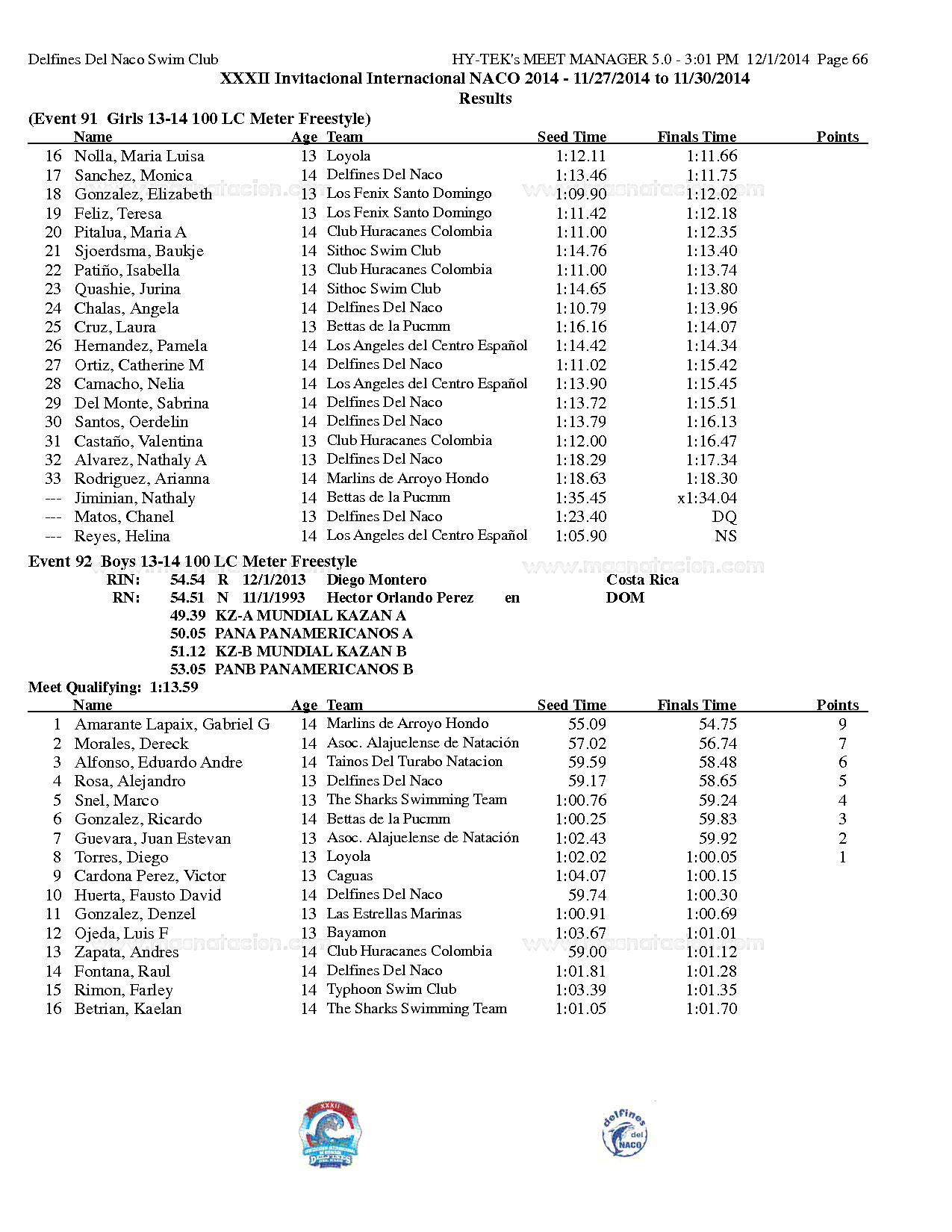 Delfines Del Naco Swim Club HY-TEK's MEET MANAGER 5.0 - 3:01 PM 12/1/2014 Page 66

XXXII Invitacional Internacional NACO 2014 - 11/27/2014 to 11/30/2014

Results

(Event 91 Girls 13-14 100 LC Meter Freestyle)

| | Name | Age | Team | Seed Time | Finals Time | Points |
|---|---|---|---|---|---|---|
| 16 | Nolla, Maria Luisa | 13 | Loyola | 1:12.11 | 1:11.66 | |
| 17 | Sanchez, Monica | 14 | Delfines Del Naco | 1:13.46 | 1:11.75 | |
| 18 | Gonzalez, Elizabeth | 13 | Los Fenix Santo Domingo | 1:09.90 | 1:12.02 | |
| 19 | Feliz, Teresa | 13 | Los Fenix Santo Domingo | 1:11.42 | 1:12.18 | |
| 20 | Pitalua, Maria A | 14 | Club Huracanes Colombia | 1:11.00 | 1:12.35 | |
| 21 | Sjoerdsma, Baukje | 14 | Sithoc Swim Club | 1:14.76 | 1:13.40 | |
| 22 | Patiño, Isabella | 13 | Club Huracanes Colombia | 1:11.00 | 1:13.74 | |
| 23 | Quashie, Jurina | 14 | Sithoc Swim Club | 1:14.65 | 1:13.80 | |
| 24 | Chalas, Angela | 14 | Delfines Del Naco | 1:10.79 | 1:13.96 | |
| 25 | Cruz, Laura | 13 | Bettas de la Pucmm | 1:16.16 | 1:14.07 | |
| 26 | Hernandez, Pamela | 14 | Los Angeles del Centro Español | 1:14.42 | 1:14.34 | |
| 27 | Ortiz, Catherine M | 14 | Delfines Del Naco | 1:11.02 | 1:15.42 | |
| 28 | Camacho, Nelia | 14 | Los Angeles del Centro Español | 1:13.90 | 1:15.45 | |
| 29 | Del Monte, Sabrina | 14 | Delfines Del Naco | 1:13.72 | 1:15.51 | |
| 30 | Santos, Oerdelin | 14 | Delfines Del Naco | 1:13.79 | 1:16.13 | |
| 31 | Castaño, Valentina | 13 | Club Huracanes Colombia | 1:12.00 | 1:16.47 | |
| 32 | Alvarez, Nathaly A | 13 | Delfines Del Naco | 1:18.29 | 1:17.34 | |
| 33 | Rodriguez, Arianna | 14 | Marlins de Arroyo Hondo | 1:18.63 | 1:18.30 | |
| --- | Jiminian, Nathaly | 14 | Bettas de la Pucmm | 1:35.45 | x1:34.04 | |
| --- | Matos, Chanel | 13 | Delfines Del Naco | 1:23.40 | DQ | |
| --- | Reyes, Helina | 14 | Los Angeles del Centro Español | 1:05.90 | NS | |

Event 92 Boys 13-14 100 LC Meter Freestyle
RIN: 54.54 R 12/1/2013 Diego Montero Costa Rica
RN: 54.51 N 11/1/1993 Hector Orlando Perez en DOM
49.39 KZ-A MUNDIAL KAZAN A
50.05 PANA PANAMERICANOS A
51.12 KZ-B MUNDIAL KAZAN B
53.05 PANB PANAMERICANOS B
Meet Qualifying: 1:13.59

| | Name | Age | Team | Seed Time | Finals Time | Points |
|---|---|---|---|---|---|---|
| 1 | Amarante Lapaix, Gabriel G | 14 | Marlins de Arroyo Hondo | 55.09 | 54.75 | 9 |
| 2 | Morales, Dereck | 14 | Asoc. Alajuelense de Natación | 57.02 | 56.74 | 7 |
| 3 | Alfonso, Eduardo Andre | 14 | Tainos Del Turabo Natacion | 59.59 | 58.48 | 6 |
| 4 | Rosa, Alejandro | 13 | Delfines Del Naco | 59.17 | 58.65 | 5 |
| 5 | Snel, Marco | 13 | The Sharks Swimming Team | 1:00.76 | 59.24 | 4 |
| 6 | Gonzalez, Ricardo | 14 | Bettas de la Pucmm | 1:00.25 | 59.83 | 3 |
| 7 | Guevara, Juan Estevan | 13 | Asoc. Alajuelense de Natación | 1:02.43 | 59.92 | 2 |
| 8 | Torres, Diego | 13 | Loyola | 1:02.02 | 1:00.05 | 1 |
| 9 | Cardona Perez, Victor | 13 | Caguas | 1:04.07 | 1:00.15 | |
| 10 | Huerta, Fausto David | 14 | Delfines Del Naco | 59.74 | 1:00.30 | |
| 11 | Gonzalez, Denzel | 13 | Las Estrellas Marinas | 1:00.91 | 1:00.69 | |
| 12 | Ojeda, Luis F | 13 | Bayamon | 1:03.67 | 1:01.01 | |
| 13 | Zapata, Andres | 14 | Club Huracanes Colombia | 59.00 | 1:01.12 | |
| 14 | Fontana, Raul | 14 | Delfines Del Naco | 1:01.81 | 1:01.28 | |
| 15 | Rimon, Farley | 14 | Typhoon Swim Club | 1:03.39 | 1:01.35 | |
| 16 | Betrian, Kaelan | 14 | The Sharks Swimming Team | 1:01.05 | 1:01.70 | |

www.magnatacion.com

XXXII

delfines del NACO